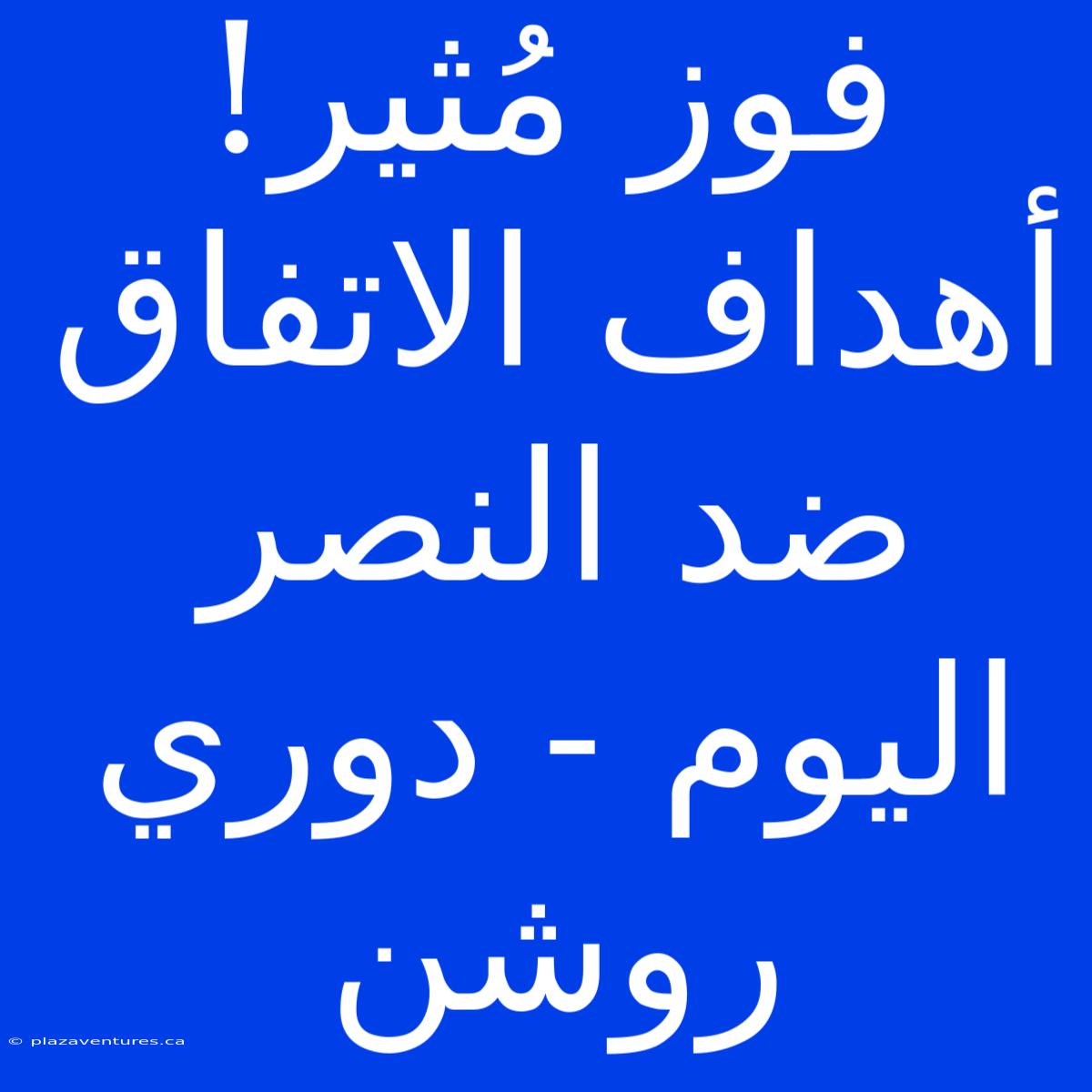 فوز مُثير! أهداف الاتفاق ضد النصر اليوم - دوري روشن

© plazaventures.ca